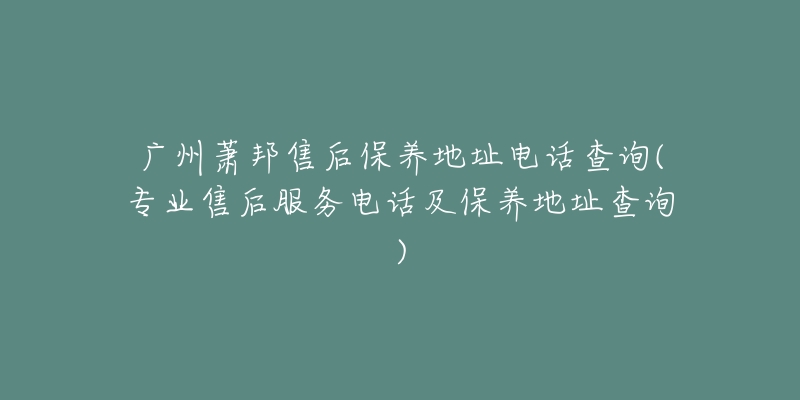 广州萧邦售后保养地址电话查询(专业售后服务电话及保养地址查询)